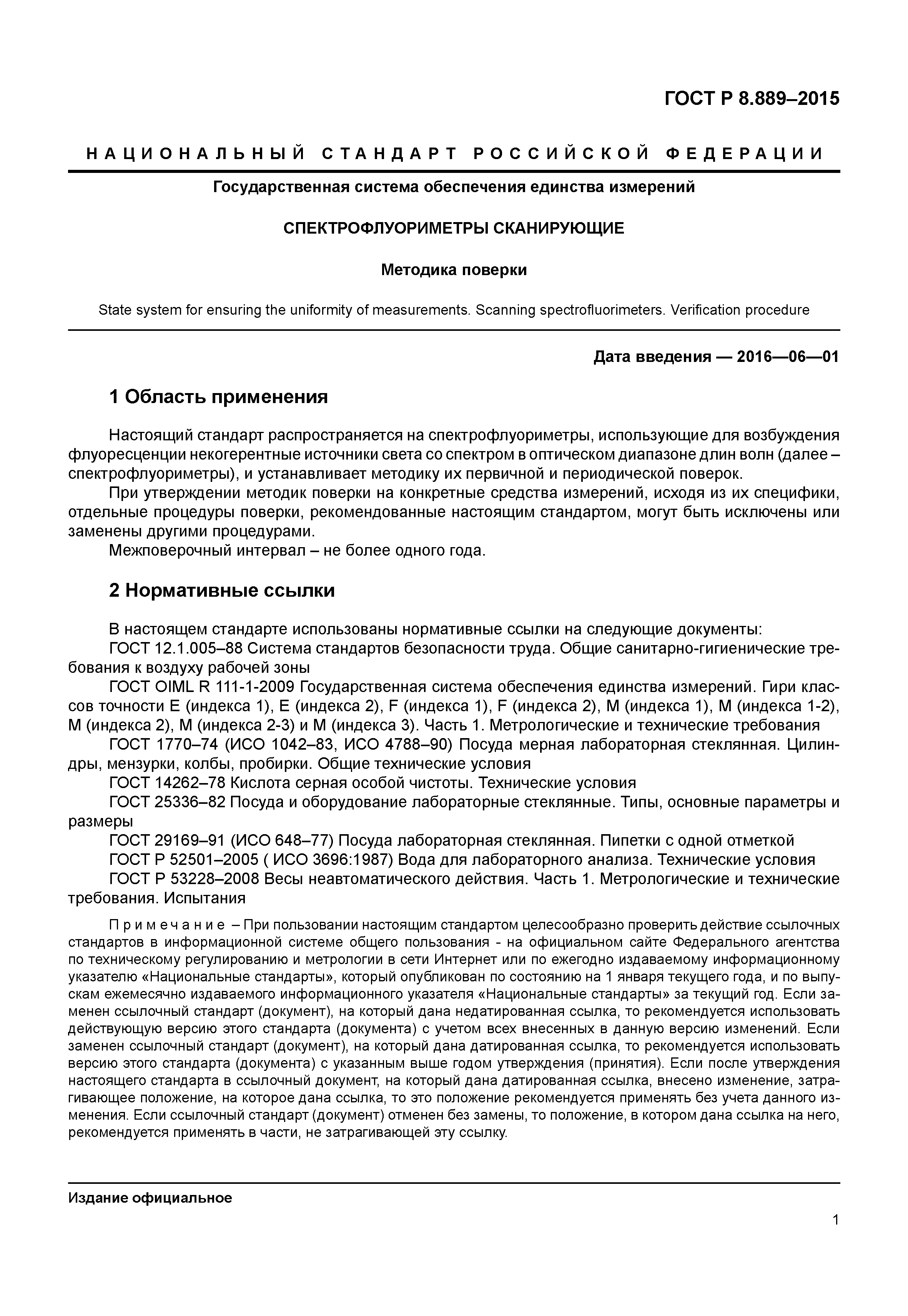 ГОСТ Р 8.889–2015

НАЦИОНАЛЬНЫЙ СТАНДАРТ РОССИЙСКОЙ ФЕДЕРАЦИИ

Государственная система обеспечения единства измерений

СПЕКТРОФЛУОРИМЕТРЫ СКАНИРУЮЩИЕ

Методика поверки

State system for ensuring the uniformity of measurements. Scanning spectrofluorimeters. Verification procedure

Дата введения — 2016—06—01

1 Область применения

Настоящий стандарт распространяется на спектрофлуориметры, использующие для возбуждения флуоресценции некогерентные источники света со спектром в оптическом диапазоне длин волн (далее – спектрофлуориметры), и устанавливает методику их первичной и периодической поверок.

При утверждении методик поверки на конкретные средства измерений, исходя из их специфики, отдельные процедуры поверки, рекомендованные настоящим стандартом, могут быть исключены или заменены другими процедурами.

Межповерочный интервал – не более одного года.

2 Нормативные ссылки

В настоящем стандарте использованы нормативные ссылки на следующие документы:

ГОСТ 12.1.005–88 Система стандартов безопасности труда. Общие санитарно-гигиенические требования к воздуху рабочей зоны

ГОСТ OIML R 111-1-2009 Государственная система обеспечения единства измерений. Гири классов точности E (индекса 1), E (индекса 2), F (индекса 1), F (индекса 2), M (индекса 1), M (индекса 1-2), M (индекса 2), M (индекса 2-3) и M (индекса 3). Часть 1. Метрологические и технические требования

ГОСТ 1770–74 (ИСО 1042–83, ИСО 4788–90) Посуда мерная лабораторная стеклянная. Цилиндры, мензурки, колбы, пробирки. Общие технические условия

ГОСТ 14262–78 Кислота серная особой чистоты. Технические условия

ГОСТ 25336–82 Посуда и оборудование лабораторные стеклянные. Типы, основные параметры и размеры

ГОСТ 29169–91 (ИСО 648–77) Посуда лабораторная стеклянная. Пипетки с одной отметкой

ГОСТ Р 52501–2005 ( ИСО 3696:1987) Вода для лабораторного анализа. Технические условия

ГОСТ Р 53228–2008 Весы неавтоматического действия. Часть 1. Метрологические и технические требования. Испытания

Примечание – При пользовании настоящим стандартом целесообразно проверить действие ссылочных стандартов в информационной системе общего пользования - на официальном сайте Федерального агентства по техническому регулированию и метрологии в сети Интернет или по ежегодно издаваемому информационному указателю «Национальные стандарты», который опубликован по состоянию на 1 января текущего года, и по выпускам ежемесячно издаваемого информационного указателя «Национальные стандарты» за текущий год. Если заменен ссылочный стандарт (документ), на который дана недатированная ссылка, то рекомендуется использовать действующую версию этого стандарта (документа) с учетом всех внесенных в данную версию изменений. Если заменен ссылочный стандарт (документ), на который дана датированная ссылка, то рекомендуется использовать версию этого стандарта (документа) с указанным выше годом утверждения (принятия). Если после утверждения настоящего стандарта в ссылочный документ, на который дана датированная ссылка, внесено изменение, затрагивающее положение, на которое дана ссылка, то это положение рекомендуется применять без учета данного изменения. Если ссылочный стандарт (документ) отменен без замены, то положение, в котором дана ссылка на него, рекомендуется применять в части, не затрагивающей эту ссылку.

Издание официальное

1